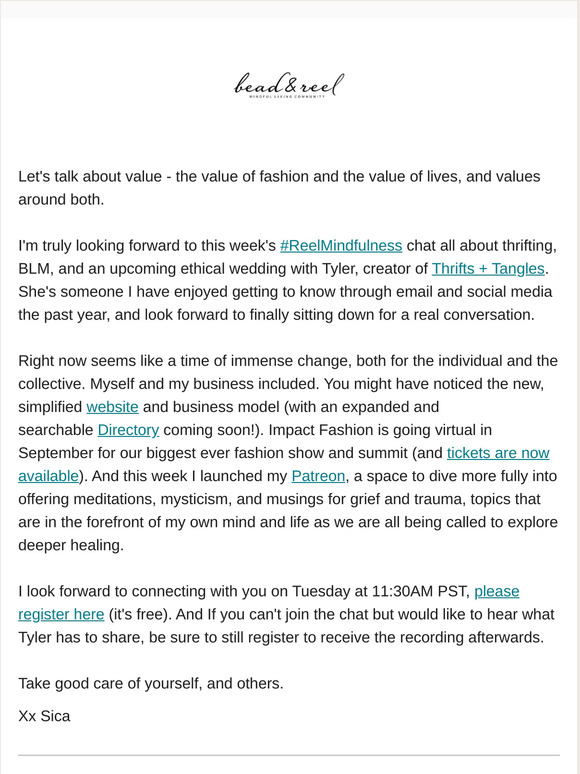 bead&reel
MINDFUL LIVING COMMUNITY

Let's talk about value - the value of fashion and the value of lives, and values around both.

I'm truly looking forward to this week's #ReelMindfulness chat all about thrifting, BLM, and an upcoming ethical wedding with Tyler, creator of Thrifts + Tangles. She's someone I have enjoyed getting to know through email and social media the past year, and look forward to finally sitting down for a real conversation.

Right now seems like a time of immense change, both for the individual and the collective. Myself and my business included. You might have noticed the new, simplified website and business model (with an expanded and searchable Directory coming soon!). Impact Fashion is going virtual in September for our biggest ever fashion show and summit (and tickets are now available). And this week I launched my Patreon, a space to dive more fully into offering meditations, mysticism, and musings for grief and trauma, topics that are in the forefront of my own mind and life as we are all being called to explore deeper healing.

I look forward to connecting with you on Tuesday at 11:30AM PST, please register here (it's free). And If you can't join the chat but would like to hear what Tyler has to share, be sure to still register to receive the recording afterwards.

Take good care of yourself, and others.

Xx Sica